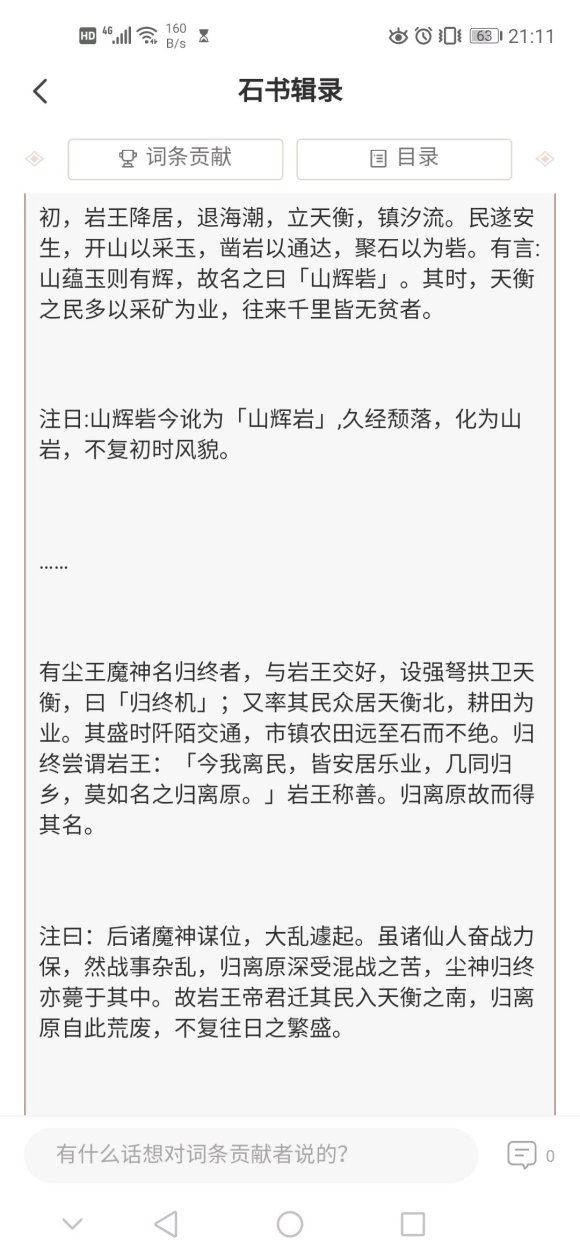 HD 4G 160 B/s 63 21:11

石书辑录

词条贡献 目录

初，岩王降居，退海潮，立天衡，镇汐流。民遂安生，开山以采玉，凿岩以通达，聚石以为砦。有言:山蕴玉则有辉，故名之曰「山辉砦」。其时，天衡之民多以采矿为业，往来千里皆无贫者。

注日:山辉砦今讹为「山辉岩」,久经颓落，化为山岩，不复初时风貌。

……

有尘王魔神名归终者，与岩王交好，设强弩拱卫天衡，曰「归终机」；又率其民众居天衡北，耕田为业。其盛时阡陌交通，市镇农田远至石而不绝。归终尝谓岩王：「今我离民，皆安居乐业，几同归乡，莫如名之归离原。」岩王称善。归离原故而得其名。

注曰：后诸魔神谋位，大乱遽起。虽诸仙人奋战力保，然战事杂乱，归离原深受混战之苦，尘神归终亦薨于其中。故岩王帝君迁其民入天衡之南，归离原自此荒废，不复往日之繁盛。

有什么话想对词条贡献者说的?

0